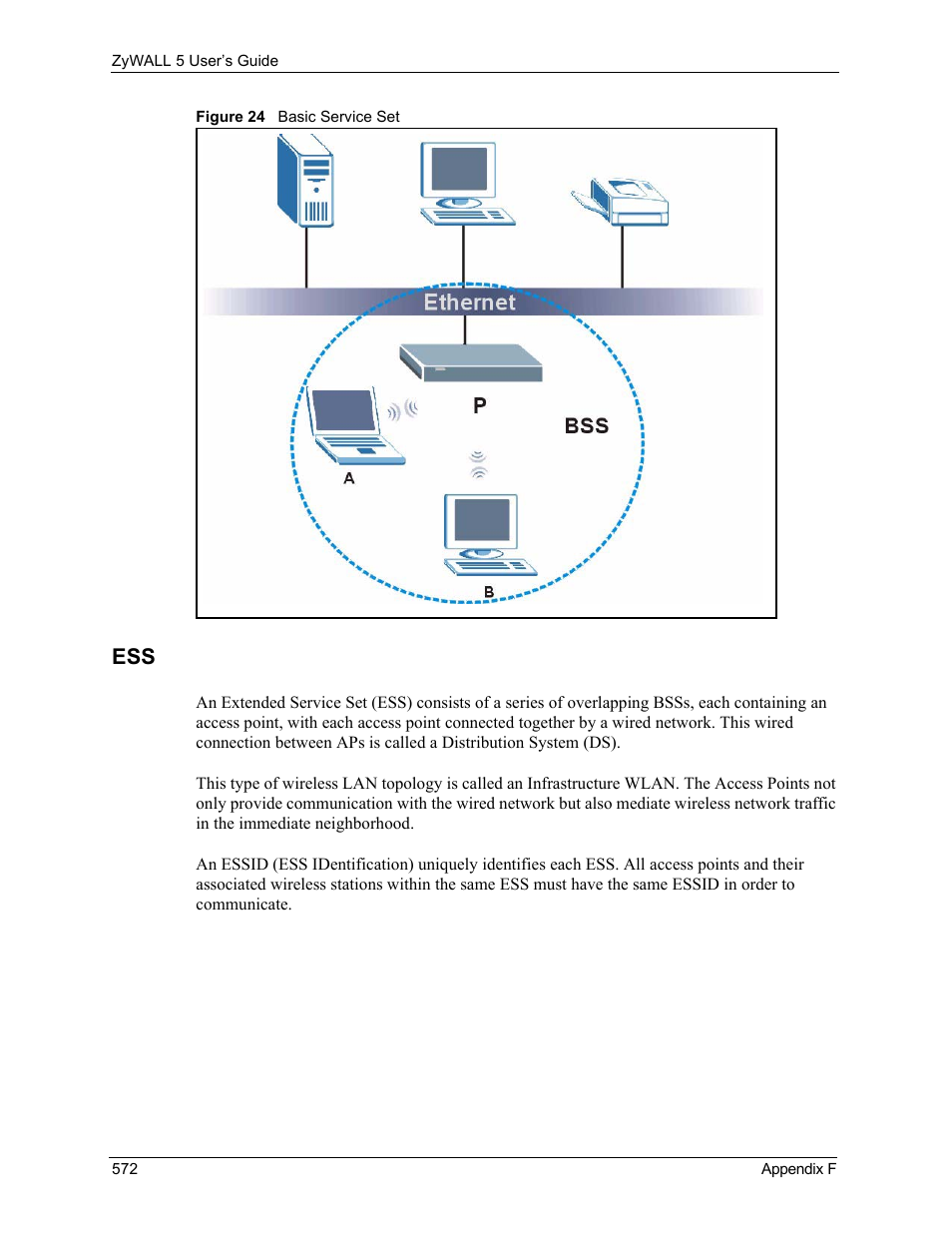 ZyWALL 5 User's Guide

Figure 24 Basic Service Set

Ethernet

P

BSS

A

B

ESS

An Extended Service Set (ESS) consists of a series of overlapping BSSs, each containing an access point, with each access point connected together by a wired network. This wired connection between APs is called a Distribution System (DS).

This type of wireless LAN topology is called an Infrastructure WLAN. The Access Points not only provide communication with the wired network but also mediate wireless network traffic in the immediate neighborhood.

An ESSID (ESS IDentification) uniquely identifies each ESS. All access points and their associated wireless stations within the same ESS must have the same ESSID in order to communicate.

572

Appendix F